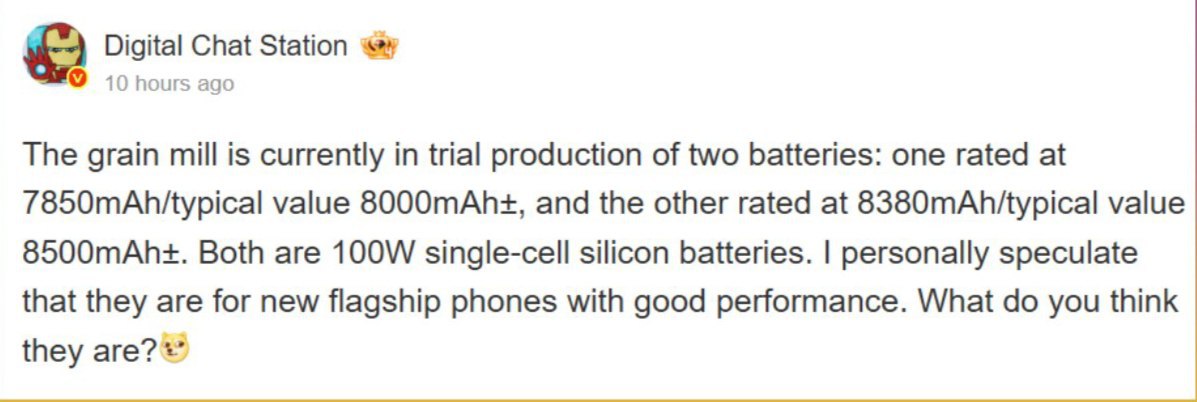 Digital Chat Station
10 hours ago

The grain mill is currently in trial production of two batteries: one rated at 7850mAh/typical value 8000mAh±, and the other rated at 8380mAh/typical value 8500mAh±. Both are 100W single-cell silicon batteries. I personally speculate that they are for new flagship phones with good performance. What do you think they are?